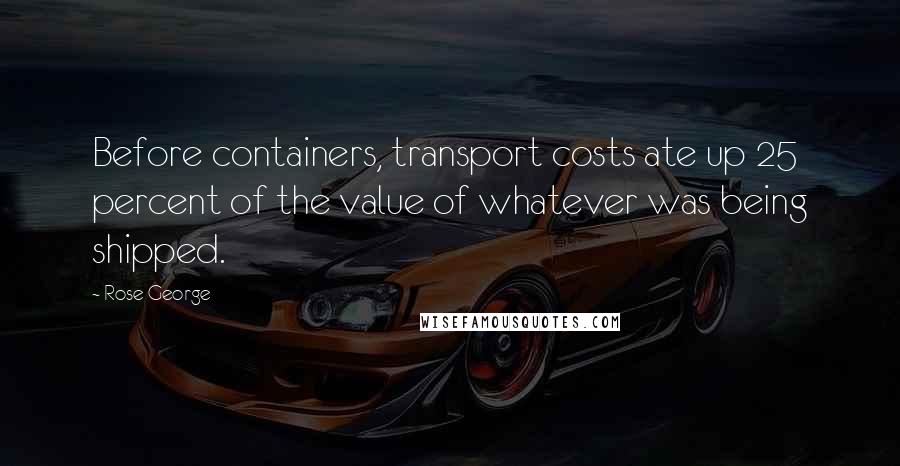 Before containers, transport costs ate up 25 percent of the value of whatever was being shipped.

~ Rose George

WISEFAMOUSQUOTES.COM